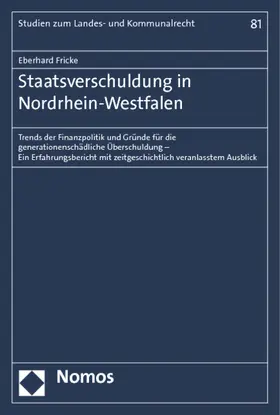 Studien zum Landes- und Kommunalrecht

81

Eberhard Fricke

Staatsverschuldung in Nordrhein-Westfalen

Trends der Finanzpolitik und Gründe für die generationenschädliche Überschuldung – Ein Erfahrungsbericht mit zeitgeschichtlich veranlasstem Ausblick

Nomos